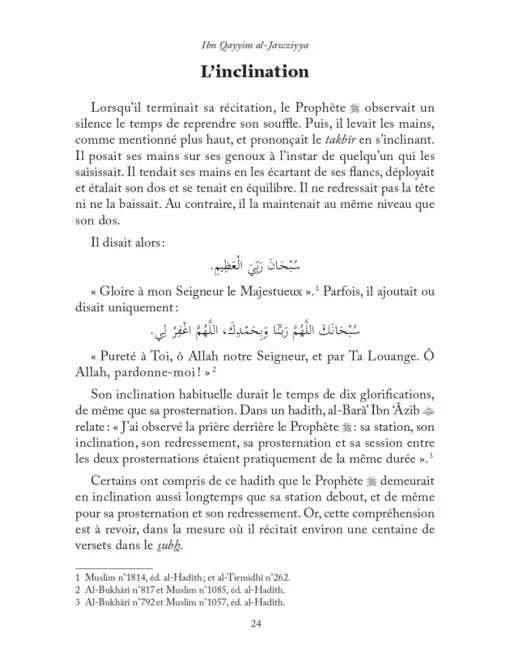 Ibn Qayyim al-Jawziyya

L'inclination

Lorsqu'il terminait sa récitation, le Prophète ﷺ observait un silence le temps de reprendre son souffle. Puis, il levait les mains, comme mentionné plus haut, et prononçait le takbîr en s'inclinant. Il posait ses mains sur ses genoux à l'instar de quelqu'un qui les saisissait. Il tendait ses mains en les écartant de ses flancs, déployait et étalait son dos et se tenait en équilibre. Il ne redressait pas la tête ni ne la baissait. Au contraire, il la maintenait au même niveau que son dos.

Il disait alors :

سُبْحَانَ رَبِّيَ الْعَظِيمِ.

« Gloire à mon Seigneur le Majestueux ».¹ Parfois, il ajoutait ou disait uniquement :

سُبْحَانَكَ اللَّهُمَّ رَبَّنَا وَبِحَمْدِكَ، اللَّهُمَّ اغْفِرْ لِي.

« Pureté à Toi, ô Allah notre Seigneur, et par Ta Louange. Ô Allah, pardonne-moi ! »²

Son inclination habituelle durait le temps de dix glorifications, de même que sa prosternation. Dans un hadith, al-Barâ' Ibn 'Âzib ﷺ relate : « J'ai observé la prière derrière le Prophète ﷺ : sa station, son inclination, son redressement, sa prosternation et sa session entre les deux prosternations étaient pratiquement de la même durée ».³

Certains ont compris de ce hadith que le Prophète ﷺ demeurait en inclination aussi longtemps que sa station debout, et de même pour sa prosternation et son redressement. Or, cette compréhension est à revoir, dans la mesure où il récitait environ une centaine de versets dans le ṣubḥ.

1 Muslim n°1814, éd. al-Hadîth ; et al-Tirmidhî n°262.
2 Al-Bukhârî n°817 et Muslim n°1085, éd. al-Hadîth.
3 Al-Bukhârî n°792 et Muslim n°1057, éd. al-Hadîth.

24